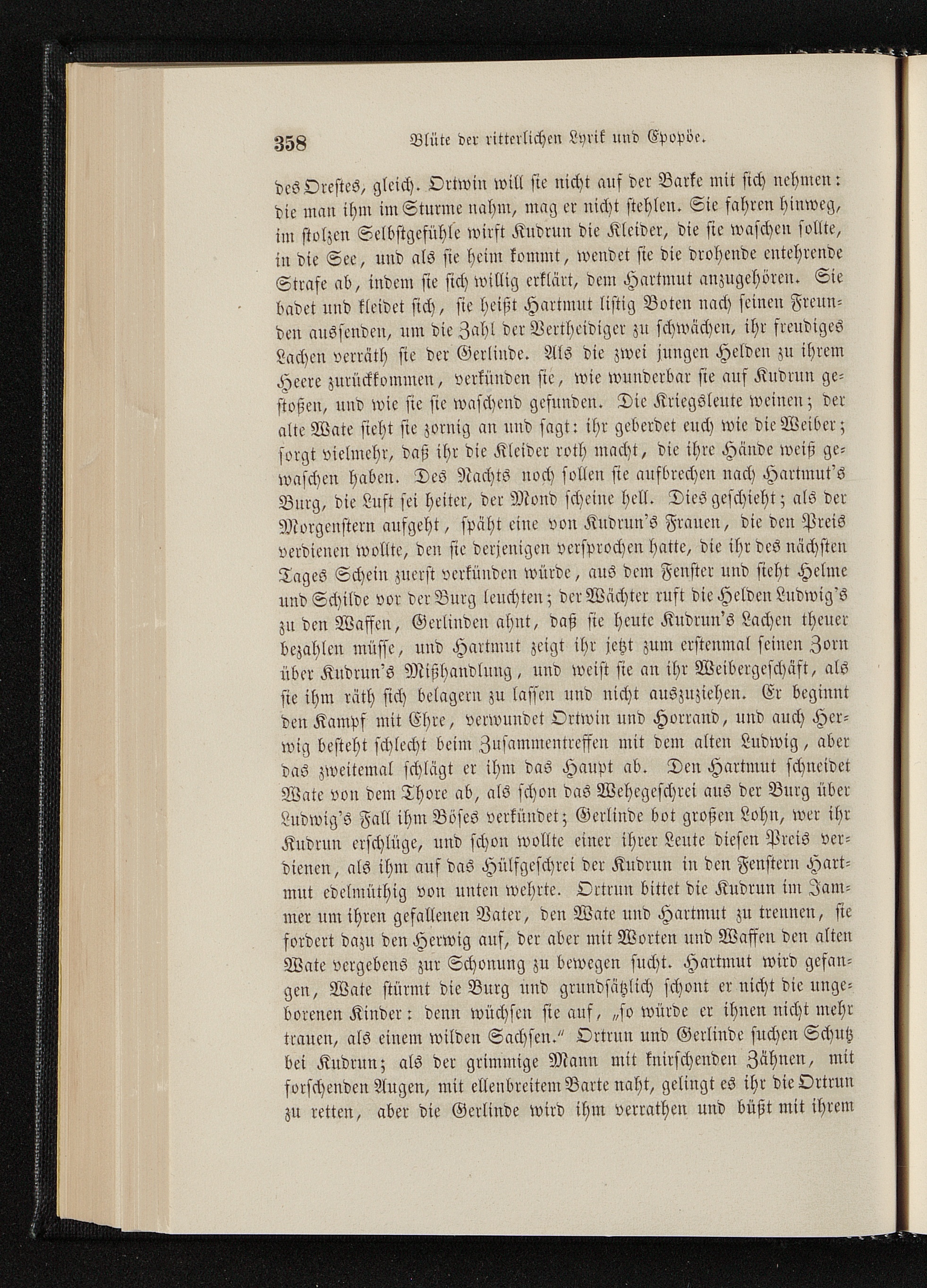 358 Blüte der ritterlichen Lyrik und Epopöe.

des Orestes, gleich. Ortwin will sie nicht auf der Barke mit sich nehmen: die man ihm im Sturme nahm, mag er nicht stehlen. Sie fahren hinweg, im stolzen Selbstgefühle wirft Kudrun die Kleider, die sie waschen sollte, in die See, und als sie heim kommt, wendet sie die drohende entehrende Strafe ab, indem sie sich willig erklärt, dem Hartmut anzugehören. Sie badet und kleidet sich, sie heißt Hartmut listig Boten nach seinen Freunden aussenden, um die Zahl der Vertheidiger zu schwächen, ihr freudiges Lachen verräth sie der Gerlinde. Als die zwei jungen Helden zu ihrem Heere zurückkommen, verkünden sie, wie wunderbar sie auf Kudrun gestoßen, und wie sie sie waschend gefunden. Die Kriegsleute weinen; der alte Wate sieht sie zornig an und sagt: ihr geberdet euch wie die Weiber; sorgt vielmehr, daß ihr die Kleider roth macht, die ihre Hände weiß gewaschen haben. Des Nachts noch sollen sie aufbrechen nach Hartmut's Burg, die Luft sei heiter, der Mond scheine hell. Dies geschieht; als der Morgenstern aufgeht, späht eine von Kudrun's Frauen, die den Preis verdienen wollte, den sie derjenigen versprochen hatte, die ihr des nächsten Tages Schein zuerst verkünden würde, aus dem Fenster und sieht Helme und Schilde vor der Burg leuchten; der Wächter ruft die Helden Ludwig's zu den Waffen, Gerlinden ahnt, daß sie heute Kudrun's Lachen theuer bezahlen müsse, und Hartmut zeigt ihr jetzt zum erstenmal seinen Zorn über Kudrun's Mißhandlung, und weist sie an ihr Weibergeschäft, als sie ihm räth sich belagern zu lassen und nicht auszuziehen. Er beginnt den Kampf mit Ehre, verwundet Ortwin und Horrand, und auch Herwig besteht schlecht beim Zusammentreffen mit dem alten Ludwig, aber das zweitemal schlägt er ihm das Haupt ab. Den Hartmut schneidet Wate von dem Thore ab, als schon das Wehegeschrei aus der Burg über Ludwig's Fall ihm Böses verkündet; Gerlinde bot großen Lohn, wer ihr Kudrun erschlüge, und schon wollte einer ihrer Leute diesen Preis verdienen, als ihm auf das Hülfgeschrei der Kudrun in den Fenstern Hartmut edelmüthig von unten wehrte. Ortrun bittet die Kudrun im Jammer um ihren gefallenen Vater, den Wate und Hartmut zu trennen, sie fordert dazu den Herwig auf, der aber mit Worten und Waffen den alten Wate vergebens zur Schonung zu bewegen sucht. Hartmut wird gefangen, Wate stürmt die Burg und grundsätzlich schont er nicht die ungeborenen Kinder: denn wüchsen sie auf, „so würde er ihnen nicht mehr trauen, als einem wilden Sachsen." Ortrun und Gerlinde suchen Schutz bei Kudrun; als der grimmige Mann mit knirschenden Zähnen, mit forschenden Augen, mit ellenbreitem Barte naht, gelingt es ihr die Ortrun zu retten, aber die Gerlinde wird ihm verrathen und büßt mit ihrem